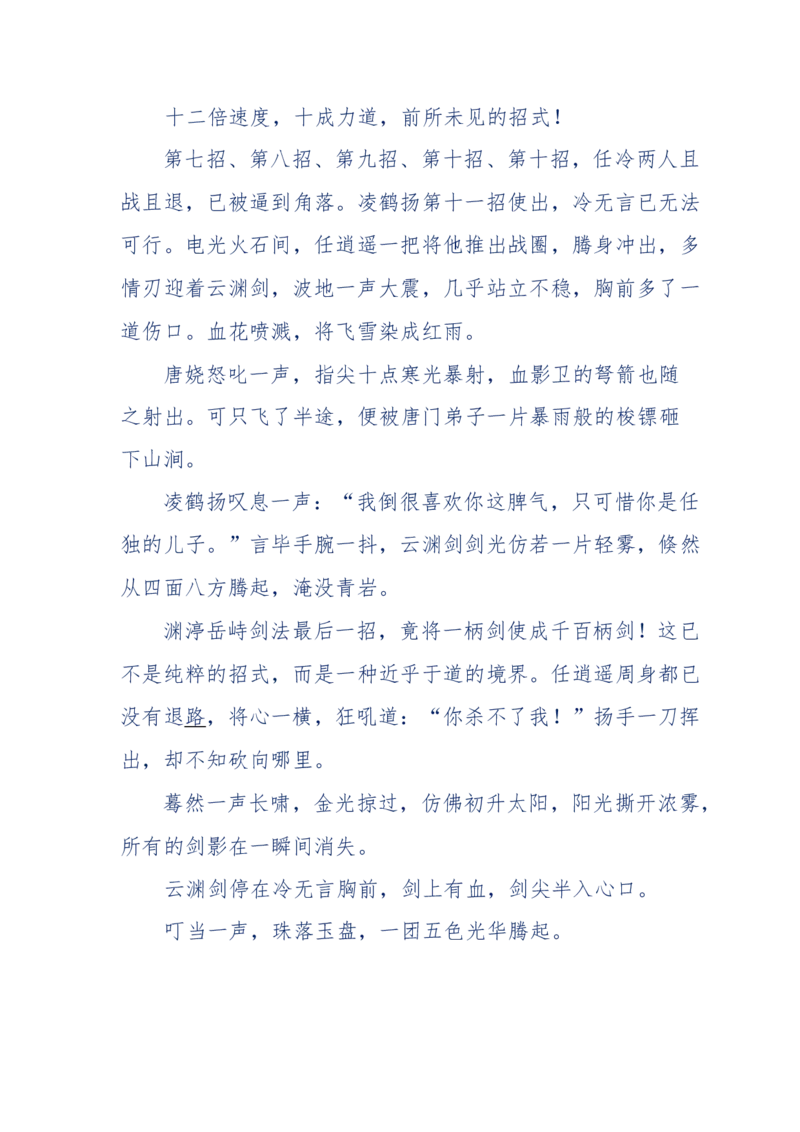 十二倍速度，十成力道，前所未见的招式！

第七招、第八招、第九招、第十招、第十招，任冷两人且战且退，已被逼到角落。凌鹤扬第十一招使出，冷无言已无法可行。电光火石间，任逍遥一把将他推出战圈，腾身冲出，多情刃迎着云渊剑，波地一声大震，几乎站立不稳，胸前多了一道伤口。血花喷溅，将飞雪染成红雨。

唐娆怒叱一声，指尖十点寒光暴射，血影卫的弩箭也随之射出。可只飞了半途，便被唐门弟子一片暴雨般的梭镖砸下山涧。

凌鹤扬叹息一声：“我倒很喜欢你这脾气，只可惜你是任独的儿子。”言毕手腕一抖，云渊剑剑光仿若一片轻雾，倏然从四面八方腾起，淹没青岩。

渊渟岳峙剑法最后一招，竟将一柄剑使成千百柄剑！这已不是纯粹的招式，而是一种近乎于道的境界。任逍遥周身都已没有退路，将心一横，狂吼道：“你杀不了我！”扬手一刀挥出，却不知砍向哪里。

蓦然一声长啸，金光掠过，仿佛初升太阳，阳光撕开浓雾，所有的剑影在一瞬间消失。

云渊剑停在冷无言胸前，剑上有血，剑尖半入心口。

叮当一声，珠落玉盘，一团五色光华腾起。